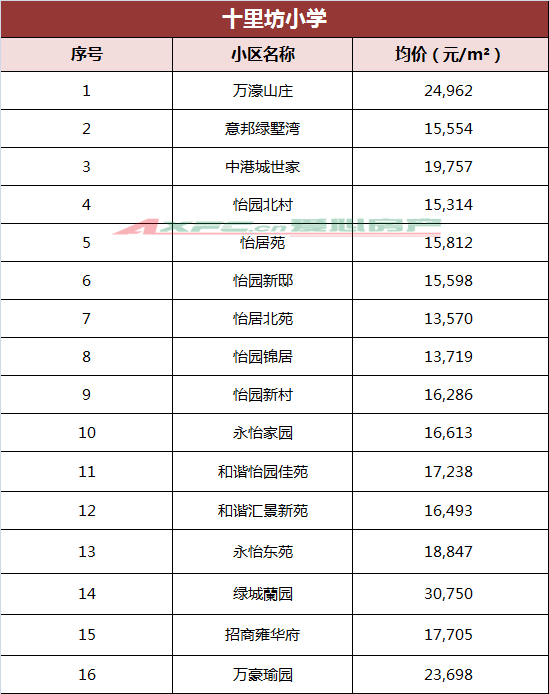 十里坊小学

| 序号 | 小区名称 | 均价（元/m²） |
|---|---|---|
| 1 | 万濠山庄 | 24,962 |
| 2 | 意邦绿墅湾 | 15,554 |
| 3 | 中港城世家 | 19,757 |
| 4 | 怡园北村 | 15,314 |
| 5 | 怡居苑 | 15,812 |
| 6 | 怡园新邸 | 15,598 |
| 7 | 怡居北苑 | 13,570 |
| 8 | 怡园锦居 | 13,719 |
| 9 | 怡园新村 | 16,286 |
| 10 | 永怡家园 | 16,613 |
| 11 | 和谐怡园佳苑 | 17,238 |
| 12 | 和谐汇景新苑 | 16,493 |
| 13 | 永怡东苑 | 18,847 |
| 14 | 绿城蘭园 | 30,750 |
| 15 | 招商雍华府 | 17,705 |
| 16 | 万豪瑜园 | 23,698 |

AXFC.cn 爱心房产